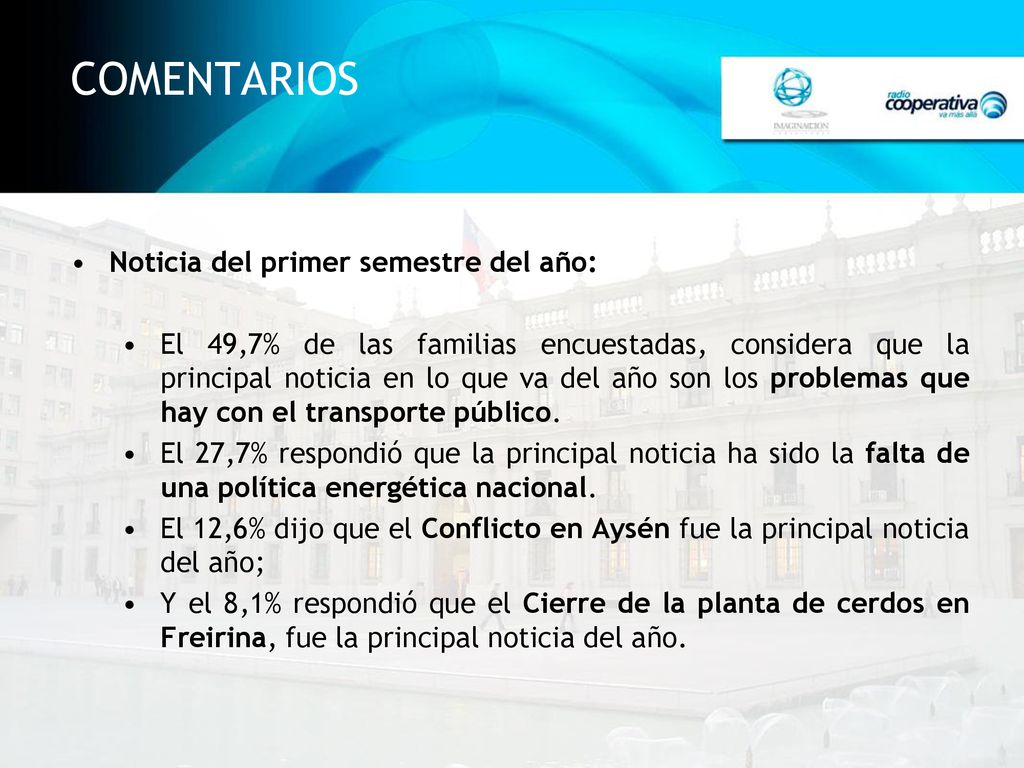 COMENTARIOS

IMAGINACCION

radio cooperativa va más allá

• Noticia del primer semestre del año:

• El 49,7% de las familias encuestadas, considera que la principal noticia en lo que va del año son los problemas que hay con el transporte público.
• El 27,7% respondió que la principal noticia ha sido la falta de una política energética nacional.
• El 12,6% dijo que el Conflicto en Aysén fue la principal noticia del año;
• Y el 8,1% respondió que el Cierre de la planta de cerdos en Freirina, fue la principal noticia del año.